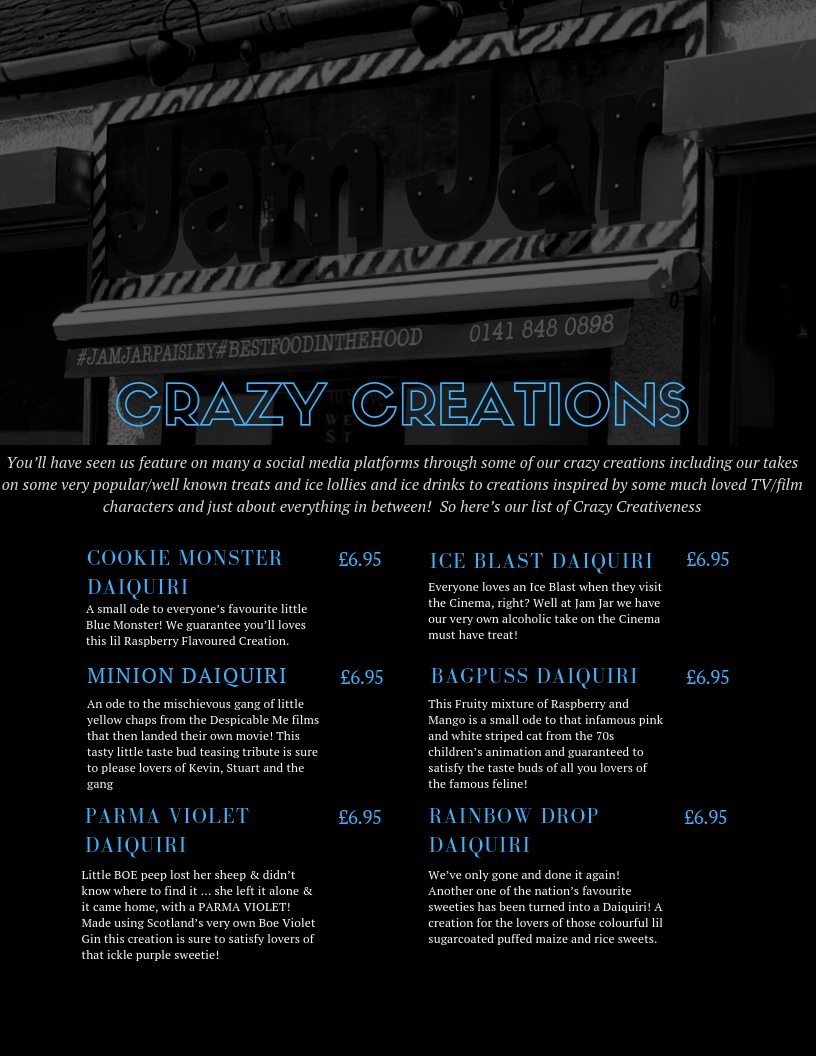 Jam Jar

#JAMJARPAISLEY#BESTFOODINTHEHOOD 0141 848 0898

CRAZY CREATIONS

You'll have seen us feature on many a social media platforms through some of our crazy creations including our takes on some very popular/well known treats and ice lollies and ice drinks to creations inspired by some much loved TV/film characters and just about everything in between! So here's our list of Crazy Creativeness

COOKIE MONSTER DAIQUIRI £6.95

A small ode to everyone's favourite little Blue Monster! We guarantee you'll loves this lil Raspberry Flavoured Creation.

MINION DAIQUIRI £6.95

An ode to the mischievous gang of little yellow chaps from the Despicable Me films that then landed their own movie! This tasty little taste bud teasing tribute is sure to please lovers of Kevin, Stuart and the gang

PARMA VIOLET DAIQUIRI £6.95

Little BOE peep lost her sheep & didn't know where to find it ... she left it alone & it came home, with a PARMA VIOLET! Made using Scotland's very own Boe Violet Gin this creation is sure to satisfy lovers of that ickle purple sweetie!

ICE BLAST DAIQUIRI £6.95

Everyone loves an Ice Blast when they visit the Cinema, right? Well at Jam Jar we have our very own alcoholic take on the Cinema must have treat!

BAGPUSS DAIQUIRI £6.95

This Fruity mixture of Raspberry and Mango is a small ode to that infamous pink and white striped cat from the 70s children's animation and guaranteed to satisfy the taste buds of all you lovers of the famous feline!

RAINBOW DROP DAIQUIRI £6.95

We've only gone and done it again! Another one of the nation's favourite sweeties has been turned into a Daiquiri! A creation for the lovers of those colourful lil sugarcoated puffed maize and rice sweets.